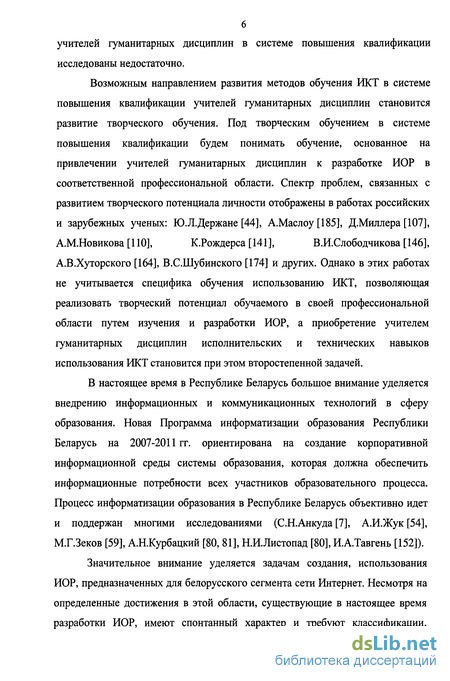 6

учителей гуманитарных дисциплин в системе повышения квалификации исследованы недостаточно.

Возможным направлением развития методов обучения ИКТ в системе повышения квалификации учителей гуманитарных дисциплин становится развитие творческого обучения. Под творческим обучением в системе повышения квалификации будем понимать обучение, основанное на привлечении учителей гуманитарных дисциплин к разработке ИОР в соответственной профессиональной области. Спектр проблем, связанных с развитием творческого потенциала личности отображены в работах российских и зарубежных ученых: Ю.Л.Держане [44], А.Маслоу [185], Д.Миллера [107], А.М.Новикова [110], К.Рождерса [141], В.И.Слободчикова [146], А.В.Хуторского [164], В.С.Шубинского [174] и других. Однако в этих работах не учитывается специфика обучения использованию ИКТ, позволяющая реализовать творческий потенциал обучаемого в своей профессиональной области путем изучения и разработки ИОР, а приобретение учителем гуманитарных дисциплин исполнительских и технических навыков использования ИКТ становится при этом второстепенной задачей.

В настоящее время в Республике Беларусь большое внимание уделяется внедрению информационных и коммуникационных технологий в сферу образования. Новая Программа информатизации образования Республики Беларусь на 2007-2011 гг. ориентирована на создание корпоративной информационной среды системы образования, которая должна обеспечить информационные потребности всех участников образовательного процесса. Процесс информатизации образования в Республике Беларусь объективно идет и поддержан многими исследованиями (С.Н.Анкуда [7], А.И.Жук [54], М.Г.Зеков [59], А.Н.Курбацкий [80, 81], Н.И.Листопад [80], И.А.Тавгень [152]).

Значительное внимание уделяется задачам создания, использования ИОР, предназначенных для белорусского сегмента сети Интернет. Несмотря на определенные достижения в этой области, существующие в настоящее время разработки ИОР, имеют спонтанный характер и требуют классификации.

dsLib.net
библиотека диссертаций